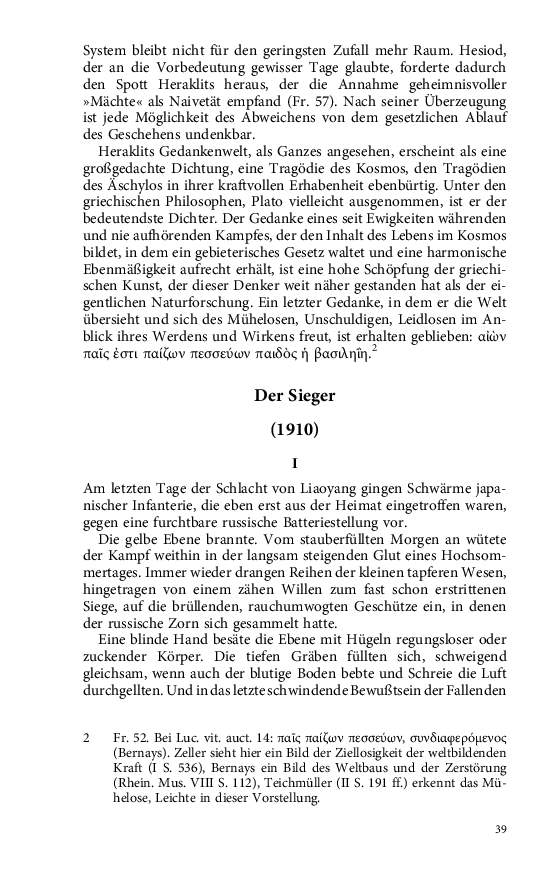 System bleibt nicht für den geringsten Zufall mehr Raum. Hesiod, der an die Vorbedeutung gewisser Tage glaubte, forderte dadurch den Spott Heraklits heraus, der die Annahme geheimnisvoller »Mächte« als Naivetät empfand (Fr. 57). Nach seiner Überzeugung ist jede Möglichkeit des Abweichens von dem gesetzlichen Ablauf des Geschehens undenkbar.

Heraklits Gedankenwelt, als Ganzes angesehen, erscheint als eine großgedachte Dichtung, eine Tragödie des Kosmos, den Tragödien des Äschylos in ihrer kraftvollen Erhabenheit ebenbürtig. Unter den griechischen Philosophen, Plato vielleicht ausgenommen, ist er der bedeutendste Dichter. Der Gedanke eines seit Ewigkeiten währenden und nie aufhörenden Kampfes, der den Inhalt des Lebens im Kosmos bildet, in dem ein gebieterisches Gesetz waltet und eine harmonische Ebenmäßigkeit aufrecht erhält, ist eine hohe Schöpfung der griechischen Kunst, der dieser Denker weit näher gestanden hat als der eigentlichen Naturforschung. Ein letzter Gedanke, in dem er die Welt übersieht und sich des Mühelosen, Unschuldigen, Leidlosen im Anblick ihres Werdens und Wirkens freut, ist erhalten geblieben: αἰὼν παῖς ἐστι παίζων πεσσεύων παιδὸς ἡ βασιληΐη.$^2$

Der Sieger

(1910)

I

Am letzten Tage der Schlacht von Liaoyang gingen Schwärme japanischer Infanterie, die eben erst aus der Heimat eingetroffen waren, gegen eine furchtbare russische Batteriestellung vor.

Die gelbe Ebene brannte. Vom stauberfüllten Morgen an wütete der Kampf weithin in der langsam steigenden Glut eines Hochsommertages. Immer wieder drangen Reihen der kleinen tapferen Wesen, hingetragen von einem zähen Willen zum fast schon erstrittenen Siege, auf die brüllenden, rauchumwogten Geschütze ein, in denen der russische Zorn sich gesammelt hatte.

Eine blinde Hand besäte die Ebene mit Hügeln regungsloser oder zuckender Körper. Die tiefen Gräben füllten sich, schweigend gleichsam, wenn auch der blutige Boden bebte und Schreie die Luft durchgellten. Und in das letzte schwindende Bewußtsein der Fallenden

2 Fr. 52. Bei Luc. vit. auct. 14: παῖς παίζων πεσσεύων, συνδιαφερόμενος (Bernays). Zeller sieht hier ein Bild der Ziellosigkeit der weltbildenden Kraft (I S. 536), Bernays ein Bild des Weltbaus und der Zerstörung (Rhein. Mus. VIII S. 112), Teichmüller (II S. 191 ff.) erkennt das Mühelose, Leichte in dieser Vorstellung.

39